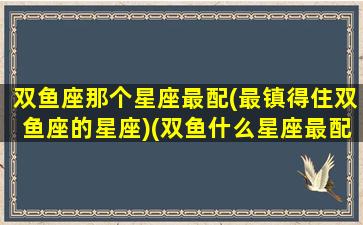 双鱼座那个星座最配(最镇得住双鱼座的星座)(双鱼什么星座最配